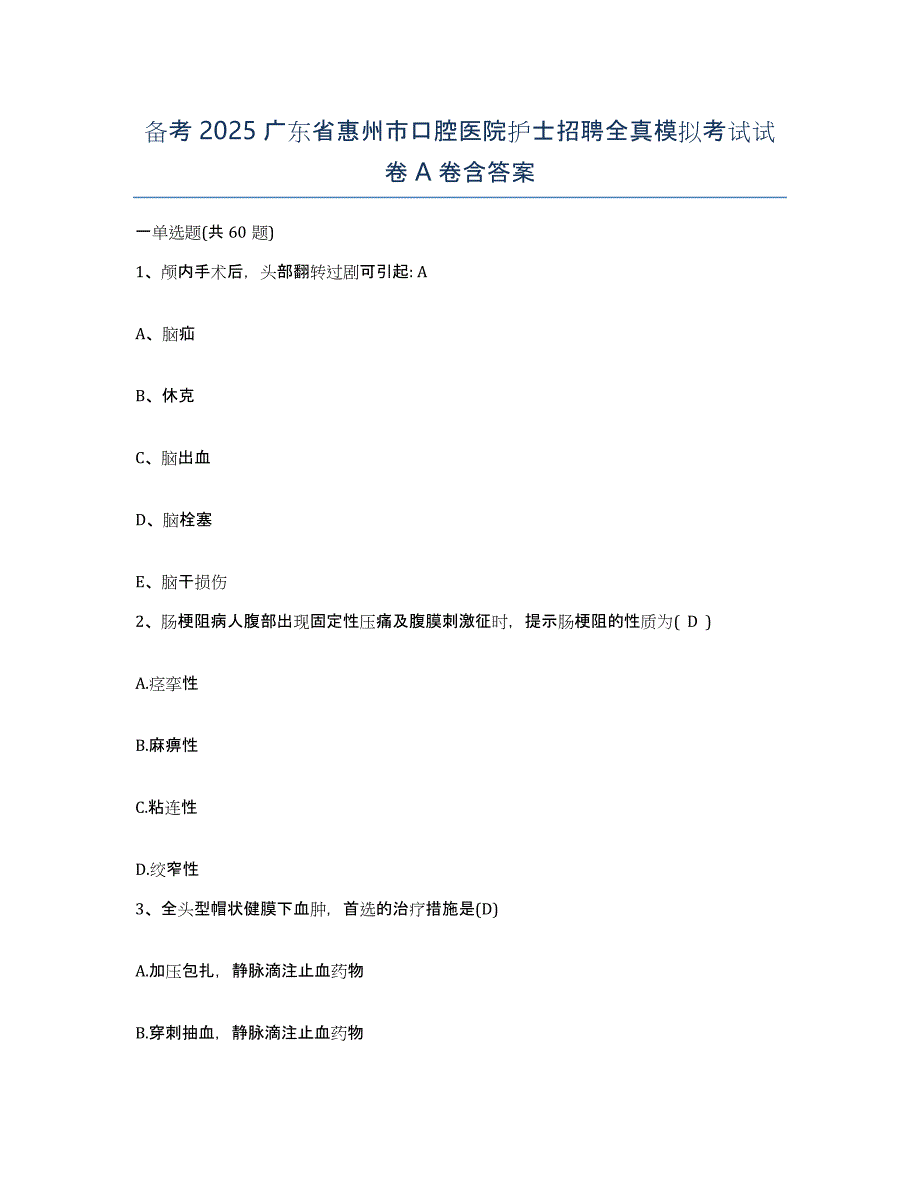 备考 2025 广东省惠州市口腔医院护士招聘全真模拟考试试卷 A 卷含答案

一单选题(共 60 题)

1、颅内手术后，头部翻转过剧可引起: A

A、脑疝

B、休克

C、脑出血

D、脑栓塞

E、脑干损伤

2、肠梗阻病人腹部出现固定性压痛及腹膜刺激征时，提示肠梗阻的性质为( D )

A.痉挛性

B.麻痹性

C.粘连性

D.绞窄性

3、全头型帽状健膜下血肿，首选的治疗措施是(D)

A.加压包扎，静脉滴注止血药物

B.穿刺抽血，静脉滴注止血药物